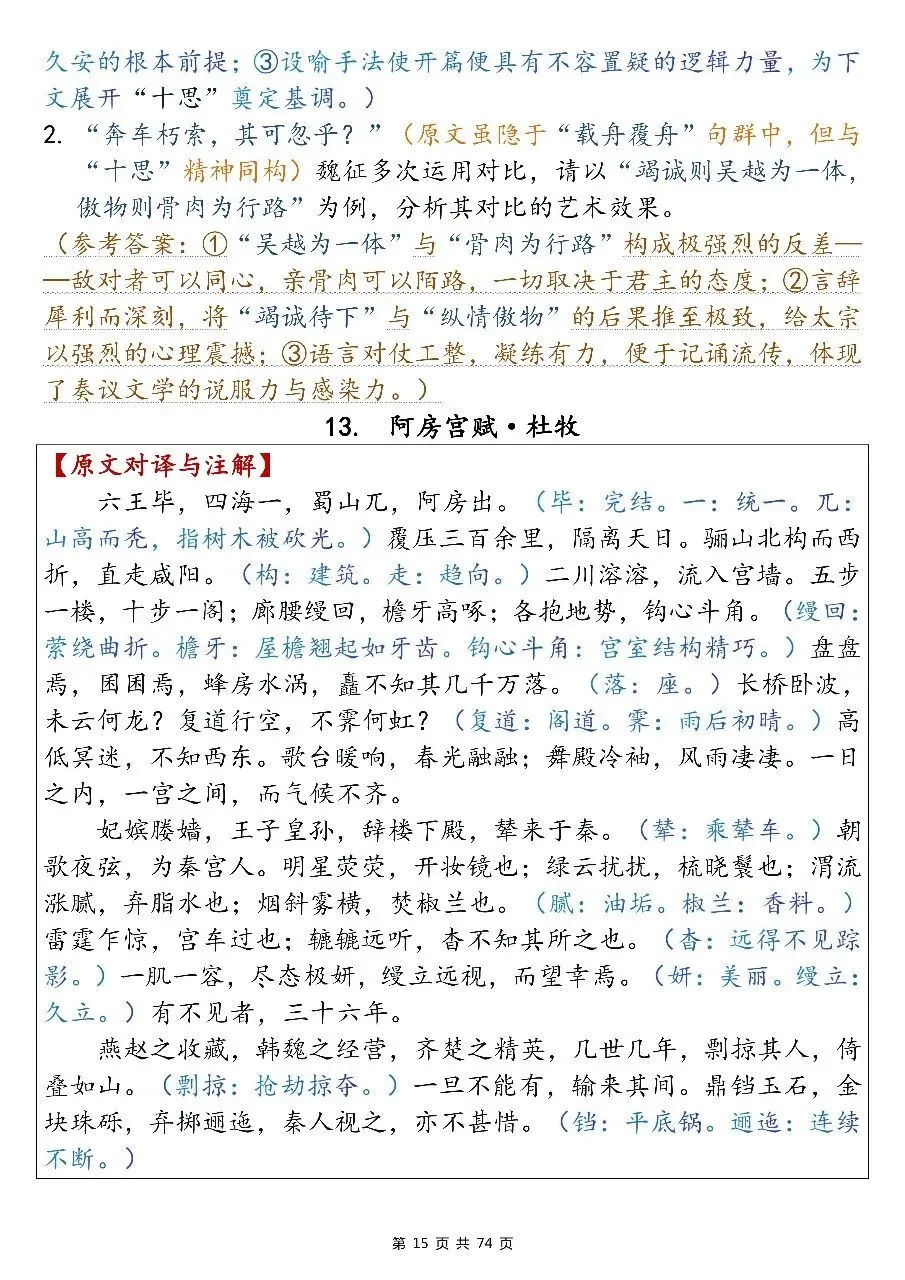 久安的根本前提；③设喻手法使开篇便具有不容置疑的逻辑力量，为下文展开“十思”奠定基调。）

2. “奔车朽索，其可忽乎？”（原文虽隐于“载舟覆舟”句群中，但与“十思”精神同构）魏征多次运用对比，请以“竭诚则吴越为一体，傲物则骨肉为行路”为例，分析其对比的艺术效果。

（参考答案：①“吴越为一体”与“骨肉为行路”构成极强烈的反差——敌对者可以同心，亲骨肉可以陌路，一切取决于君主的态度；②言辞犀利而深刻，将“竭诚待下”与“纵情傲物”的后果推至极致，给太宗以强烈的心理震撼；③语言对仗工整，凝练有力，便于记诵流传，体现了奏议文学的说服力与感染力。）

13. 阿房宫赋·杜牧

【原文对译与注解】

六王毕，四海一，蜀山兀，阿房出。（毕：完结。一：统一。兀：山高而秃，指树木被砍光。）覆压三百余里，隔离天日。骊山北构而西折，直走咸阳。（构：建筑。走：趋向。）二川溶溶，流入宫墙。五步一楼，十步一阁；廊腰缦回，檐牙高啄；各抱地势，钩心斗角。（缦回：萦绕曲折。檐牙：屋檐翘起如牙齿。钩心斗角：宫室结构精巧。）盘盘焉，囷囷焉，蜂房水涡，矗不知其几千万落。（落：座。）长桥卧波，未云何龙？复道行空，不霁何虹？（复道：阁道。霁：雨后初晴。）高低冥迷，不知西东。歌台暖响，春光融融；舞殿冷袖，风雨凄凄。一日之内，一宫之间，而气候不齐。

妃嫔媵嫱，王子皇孙，辞楼下殿，辇来于秦。（辇：乘辇车。）朝歌夜弦，为秦宫人。明星荧荧，开妆镜也；绿云扰扰，梳晓鬟也；渭流涨腻，弃脂水也；烟斜雾横，焚椒兰也。（腻：油垢。椒兰：香料。）雷霆乍惊，宫车过也；辘辘远听，杳不知其所之也。（杳：远得不见踪影。）一肌一容，尽态极妍，缦立远视，而望幸焉。（妍：美丽。缦立：久立。）有不见者，三十六年。

燕赵之收藏，韩魏之经营，齐楚之精英，几世几年，剽掠其人，倚叠如山。（剽掠：抢劫掠夺。）一旦不能有，输来其间。鼎铛玉石，金块珠砾，弃掷逦迤，秦人视之，亦不甚惜。（铛：平底锅。逦迤：连续不断。）

第 15 页 共 74 页